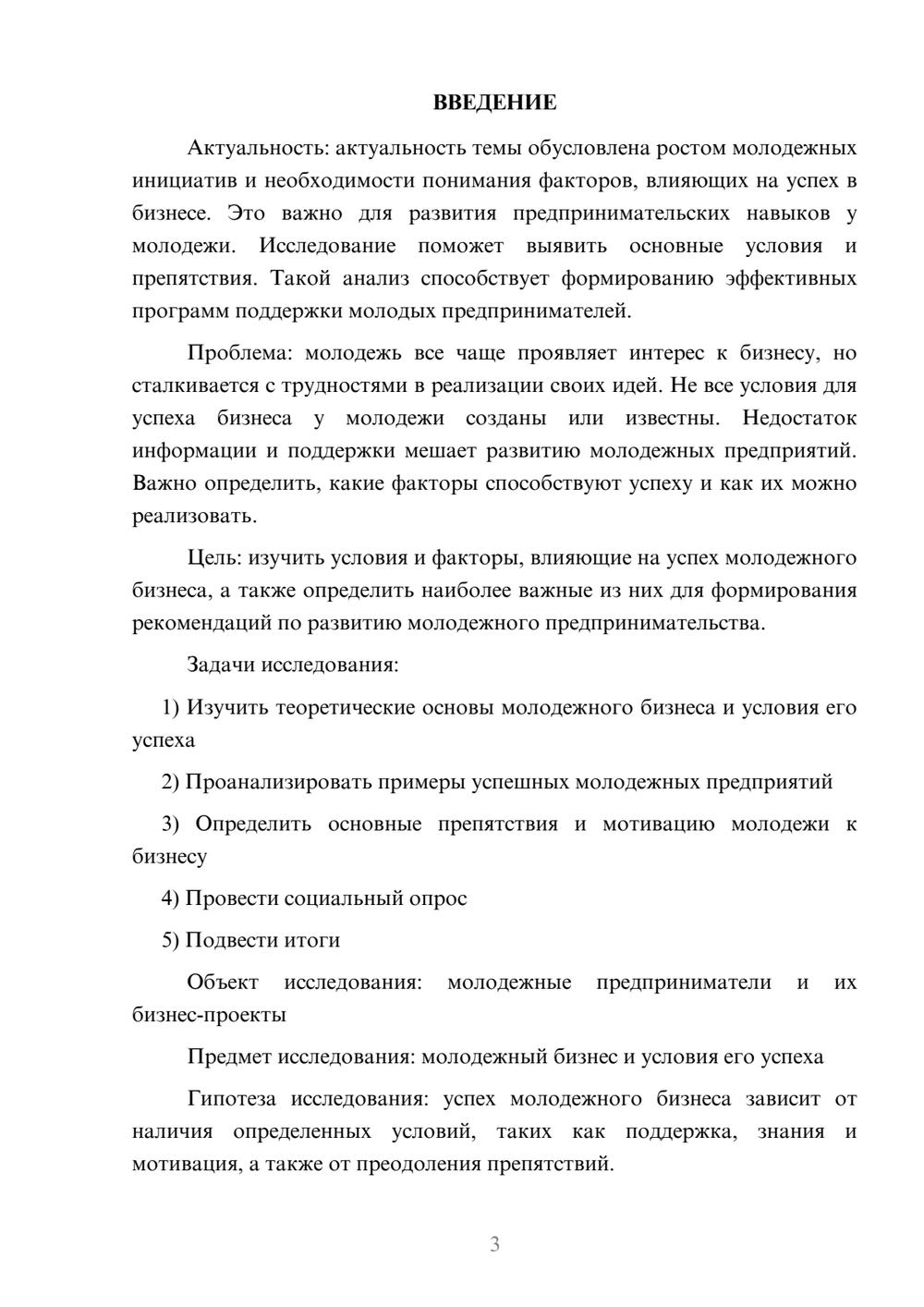 ВВЕДЕНИЕ

Актуальность: актуальность темы обусловлена ростом молодежных инициатив и необходимости понимания факторов, влияющих на успех в бизнесе. Это важно для развития предпринимательских навыков у молодежи. Исследование поможет выявить основные условия и препятствия. Такой анализ способствует формированию эффективных программ поддержки молодых предпринимателей.

Проблема: молодежь все чаще проявляет интерес к бизнесу, но сталкивается с трудностями в реализации своих идей. Не все условия для успеха бизнеса у молодежи созданы или известны. Недостаток информации и поддержки мешает развитию молодежных предприятий. Важно определить, какие факторы способствуют успеху и как их можно реализовать.

Цель: изучить условия и факторы, влияющие на успех молодежного бизнеса, а также определить наиболее важные из них для формирования рекомендаций по развитию молодежного предпринимательства.

Задачи исследования:

1) Изучить теоретические основы молодежного бизнеса и условия его успеха

2) Проанализировать примеры успешных молодежных предприятий

3) Определить основные препятствия и мотивацию молодежи к бизнесу

4) Провести социальный опрос

5) Подвести итоги

Объект исследования: молодежные предприниматели и их бизнес-проекты

Предмет исследования: молодежный бизнес и условия его успеха

Гипотеза исследования: успех молодежного бизнеса зависит от наличия определенных условий, таких как поддержка, знания и мотивация, а также от преодоления препятствий.

3